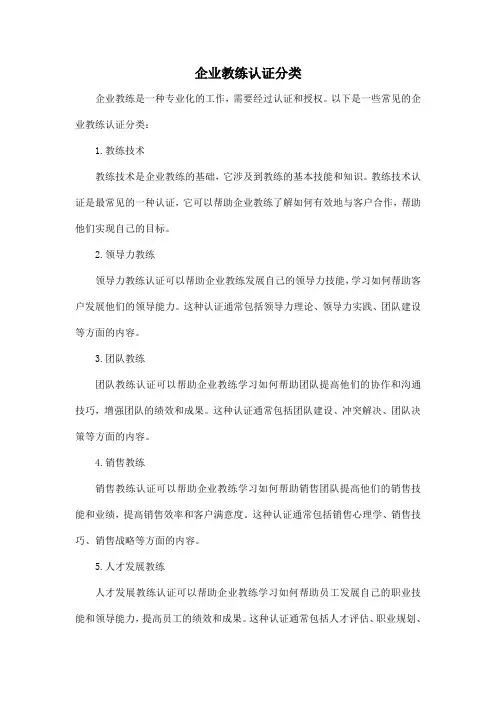 企业教练认证分类

企业教练是一种专业化的工作，需要经过认证和授权。以下是一些常见的企业教练认证分类：

1. 教练技术

教练技术是企业教练的基础，它涉及到教练的基本技能和知识。教练技术认证是最常见的一种认证，它可以帮助企业教练了解如何有效地与客户合作，帮助他们实现自己的目标。

2. 领导力教练

领导力教练认证可以帮助企业教练发展自己的领导力技能，学习如何帮助客户发展他们的领导能力。这种认证通常包括领导力理论、领导力实践、团队建设等方面的内容。

3. 团队教练

团队教练认证可以帮助企业教练学习如何帮助团队提高他们的协作和沟通技巧，增强团队的绩效和成果。这种认证通常包括团队建设、冲突解决、团队决策等方面的内容。

4. 销售教练

销售教练认证可以帮助企业教练学习如何帮助销售团队提高他们的销售技能和业绩，提高销售效率和客户满意度。这种认证通常包括销售心理学、销售技巧、销售战略等方面的内容。

5. 人才发展教练

人才发展教练认证可以帮助企业教练学习如何帮助员工发展自己的职业技能和领导能力，提高员工的绩效和成果。这种认证通常包括人才评估、职业规划、